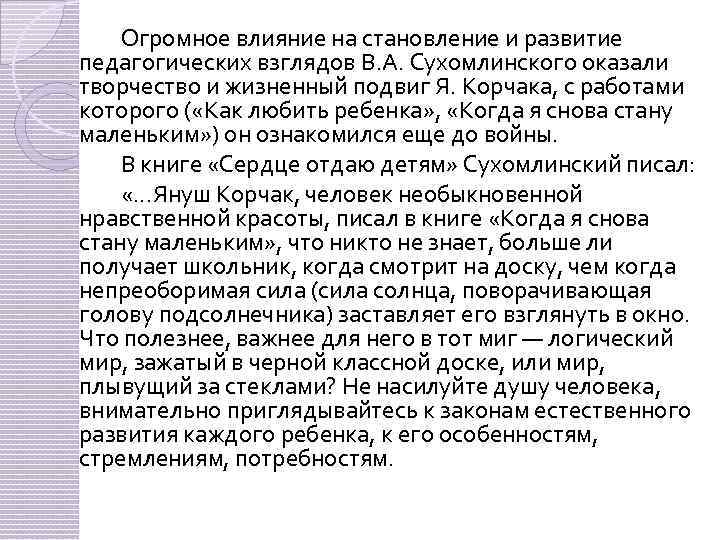 Огромное влияние на становление и развитие педагогических взглядов В.А. Сухомлинского оказали творчество и жизненный подвиг Я. Корчака, с работами которого («Как любить ребенка», «Когда я снова стану маленьким») он ознакомился еще до войны.

В книге «Сердце отдаю детям» Сухомлинский писал:

«...Януш Корчак, человек необыкновенной нравственной красоты, писал в книге «Когда я снова стану маленьким», что никто не знает, больше ли получает школьник, когда смотрит на доску, чем когда непреоборимая сила (сила солнца, поворачивающая голову подсолнечника) заставляет его взглянуть в окно. Что полезнее, важнее для него в тот миг — логический мир, зажатый в черной классной доске, или мир, плывущий за стеклами? Не насилуйте душу человека, внимательно приглядывайтесь к законам естественного развития каждого ребенка, к его особенностям, стремлениям, потребностям.